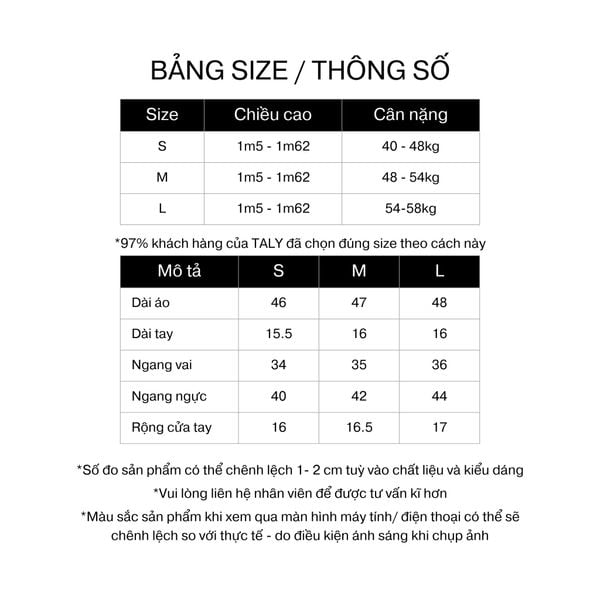 BẢNG SIZE / THÔNG SỐ

| Size | Chiều cao | Cân nặng |
|---|---|---|
| S | 1m5 - 1m62 | 40 - 48kg |
| M | 1m5 - 1m62 | 48 - 54kg |
| L | 1m5 - 1m62 | 54-58kg |

*97% khách hàng của TALY đã chọn đúng size theo cách này

| Mô tả | S | M | L |
|---|---|---|---|
| Dài áo | 46 | 47 | 48 |
| Dài tay | 15.5 | 16 | 16 |
| Ngang vai | 34 | 35 | 36 |
| Ngang ngực | 40 | 42 | 44 |
| Rộng cửa tay | 16 | 16.5 | 17 |

*Số đo sản phẩm có thể chênh lệch 1- 2 cm tuỳ vào chất liệu và kiểu dáng

*Vui lòng liên hệ nhân viên để được tư vấn kĩ hơn

*Màu sắc sản phẩm khi xem qua màn hình máy tính/ điện thoại có thể sẽ chênh lệch so với thực tế - do điều kiện ánh sáng khi chụp ảnh